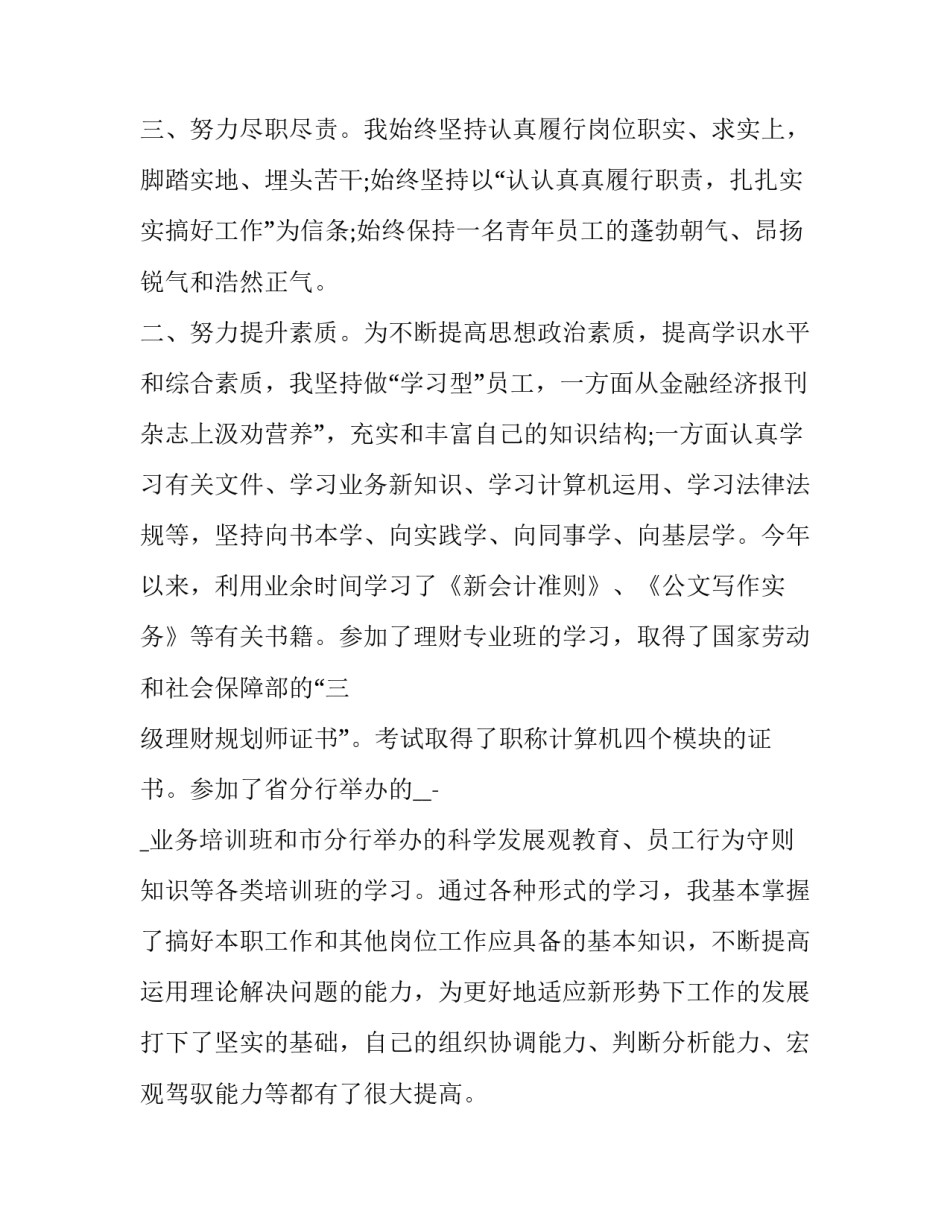 三、努力尽职尽责。我始终坚持认真履行岗位职实、求实上，脚踏实地、埋头苦干;始终坚持以“认认真真履行职责，扎扎实实搞好工作”为信条;始终保持一名青年员工的蓬勃朝气、昂扬锐气和浩然正气。

二、努力提升素质。为不断提高思想政治素质，提高学识水平和综合素质，我坚持做“学习型”员工，一方面从金融经济报刊杂志上汲劝营养”，充实和丰富自己的知识结构;一方面认真学习有关文件、学习业务新知识、学习计算机运用、学习法律法规等，坚持向书本学、向实践学、向同事学、向基层学。今年以来，利用业余时间学习了《新会计准则》、《公文写作实务》等有关书籍。参加了理财专业班的学习，取得了国家劳动和社会保障部的“三

级理财规划师证书”。考试取得了职称计算机四个模块的证书。参加了省分行举办的_-

_业务培训班和市分行举办的科学发展观教育、员工行为守则知识等各类培训班的学习。通过各种形式的学习，我基本掌握了搞好本职工作和其他岗位工作应具备的基本知识，不断提高运用理论解决问题的能力，为更好地适应新形势下工作的发展打下了坚实的基础，自己的组织协调能力、判断分析能力、宏观驾驭能力等都有了很大提高。